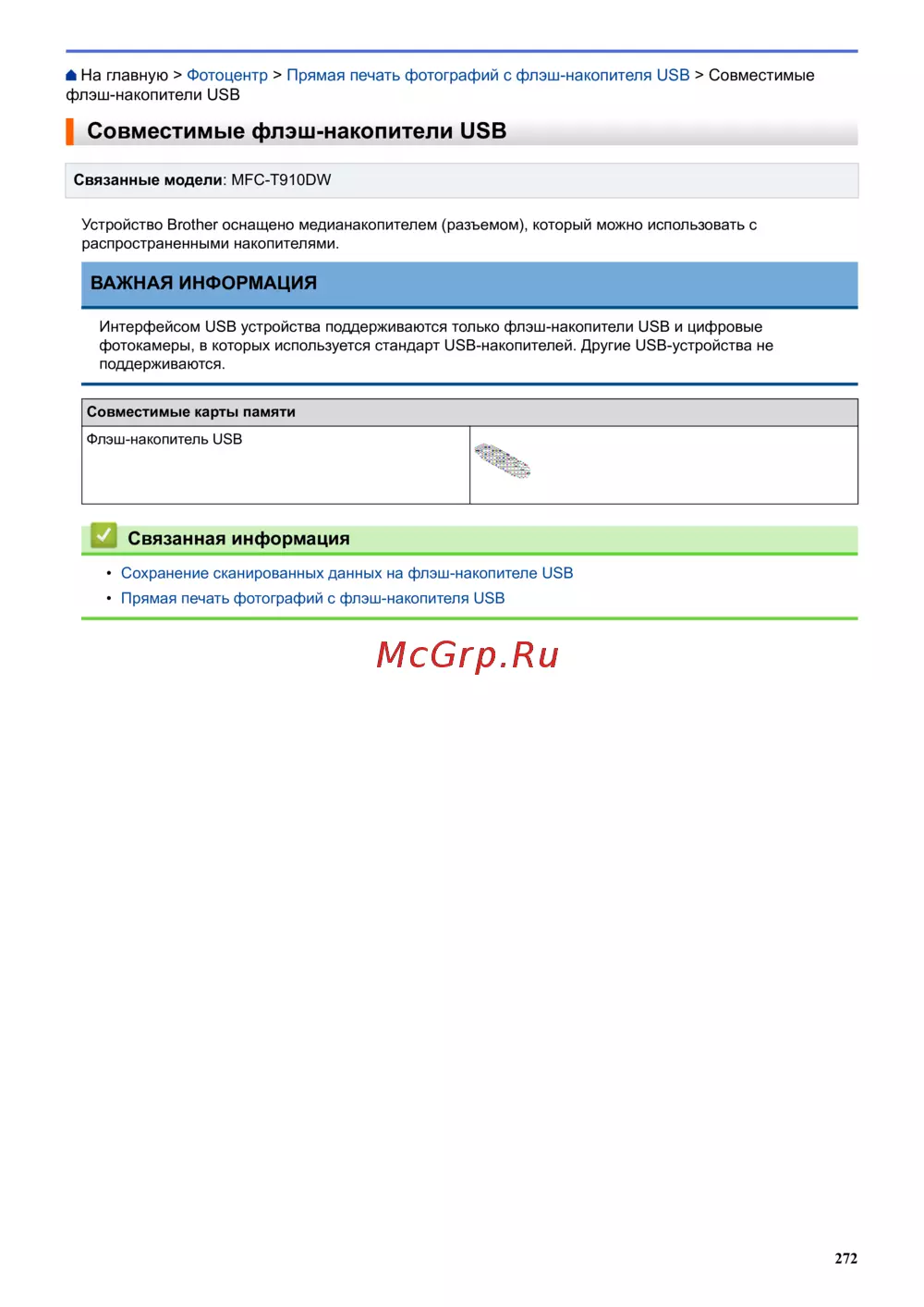 На главную > Фотоцентр > Прямая печать фотографий с флэш-накопителя USB > Совместимые флэш-накопители USB

Совместимые флэш-накопители USB

Связанные модели: MFC-T910DW

Устройство Brother оснащено медианакопителем (разъемом), который можно использовать с распространенными накопителями.

ВАЖНАЯ ИНФОРМАЦИЯ

Интерфейсом USB устройства поддерживаются только флэш-накопители USB и цифровые фотокамеры, в которых используется стандарт USB-накопителей. Другие USB-устройства не поддерживаются.

| Совместимые карты памяти | |
|---|---|
| Флэш-накопитель USB | |

Связанная информация

• Сохранение сканированных данных на флэш-накопителе USB
• Прямая печать фотографий с флэш-накопителя USB

McGrp.Ru

272